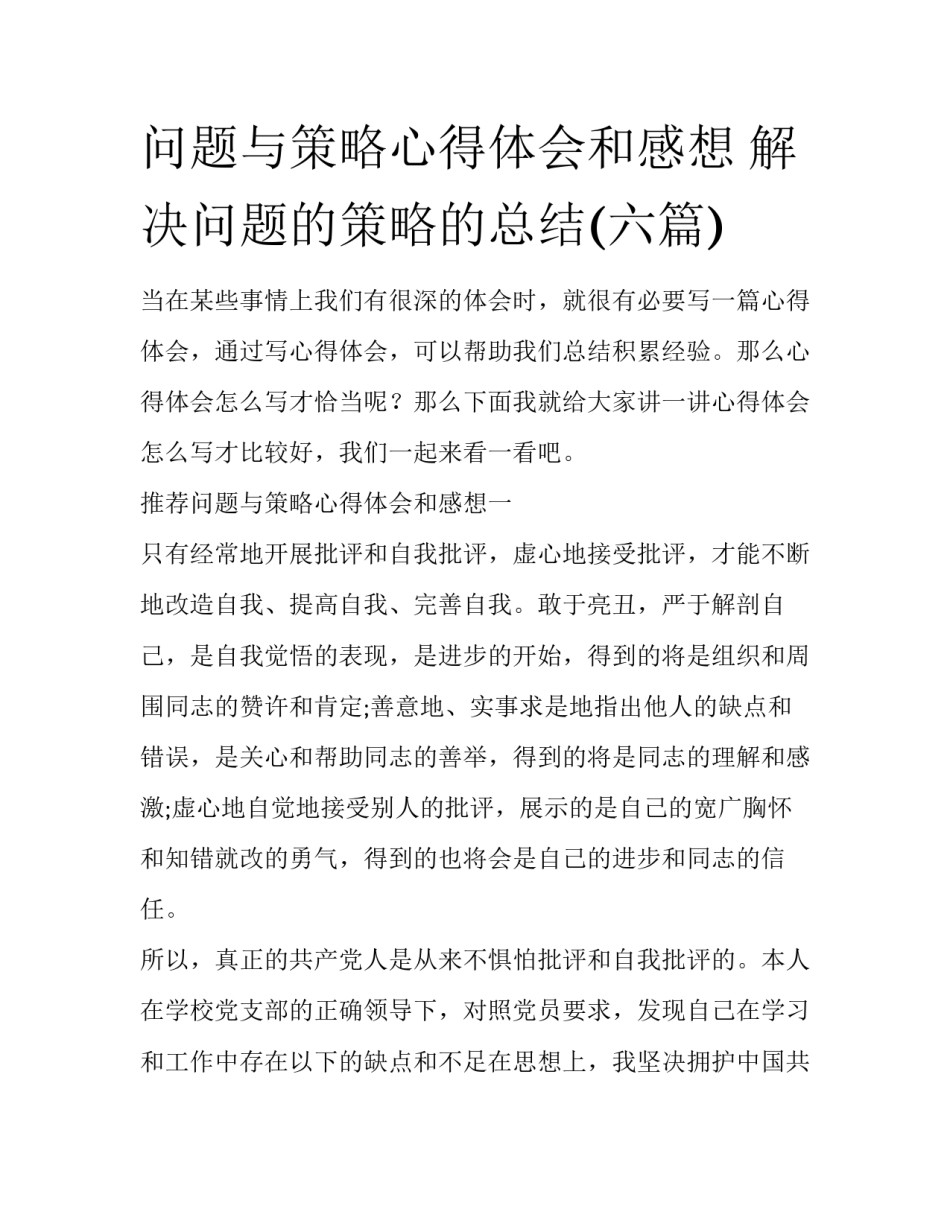 问题与策略心得体会和感想 解决问题的策略的总结(六篇)

当在某些事情上我们有很深的体会时，就很有必要写一篇心得体会，通过写心得体会，可以帮助我们总结积累经验。那么心得体会怎么写才恰当呢？那么下面我就给大家讲一讲心得体会怎么写才比较好，我们一起来看一看吧。

推荐问题与策略心得体会和感想一

只有经常地开展批评和自我批评，虚心地接受批评，才能不断地改造自我、提高自我、完善自我。敢于亮丑，严于解剖自己，是自我觉悟的表现，是进步的开始，得到的将是组织和周围同志的赞许和肯定;善意地、实事求是地指出他人的缺点和错误，是关心和帮助同志的善举，得到的将是同志的理解和感激;虚心地自觉地接受别人的批评，展示的是自己的宽广胸怀和知错就改的勇气，得到的也将会是自己的进步和同志的信任。

所以，真正的共产党人是从来不惧怕批评和自我批评的。本人在学校党支部的正确领导下，对照党员要求，发现自己在学习和工作中存在以下的缺点和不足在思想上，我坚决拥护中国共